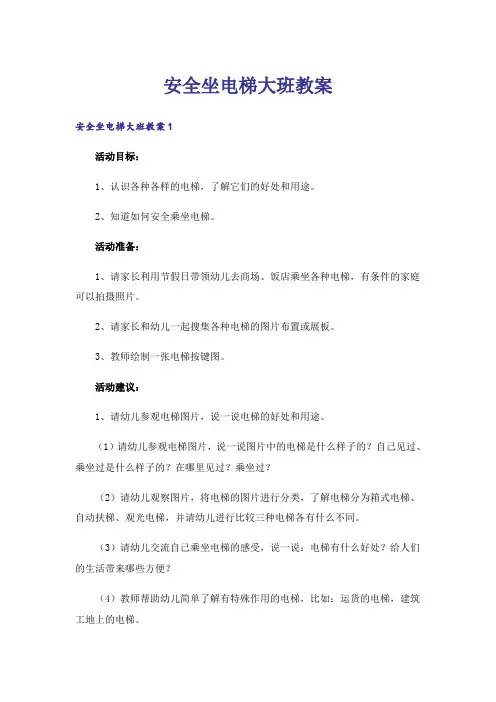 安全坐电梯大班教案

安全坐电梯大班教案1

活动目标：

1、认识各种各样的电梯，了解它们的好处和用途。

2、知道如何安全乘坐电梯。

活动准备：

1、请家长利用节假日带领幼儿去商场、饭店乘坐各种电梯，有条件的家庭可以拍摄照片。

2、请家长和幼儿一起搜集各种电梯的图片布置成展板。

3、教师绘制一张电梯按键图。

活动建议：

1、请幼儿参观电梯图片，说一说电梯的好处和用途。

（1）请幼儿参观电梯图片，说一说图片中的电梯是什么样子的？自己见过、乘坐过是什么样子的？在哪里见过？乘坐过？

（2）请幼儿观察图片，将电梯的图片进行分类，了解电梯分为箱式电梯、自动扶梯、观光电梯，并请幼儿进行比较三种电梯各有什么不同。

（3）请幼儿交流自己乘坐电梯的感受，说一说：电梯有什么好处？给人们的生活带来哪些方便？

（4）教师帮助幼儿简单了解有特殊作用的电梯，比如：运货的电梯，建筑工地上的电梯。